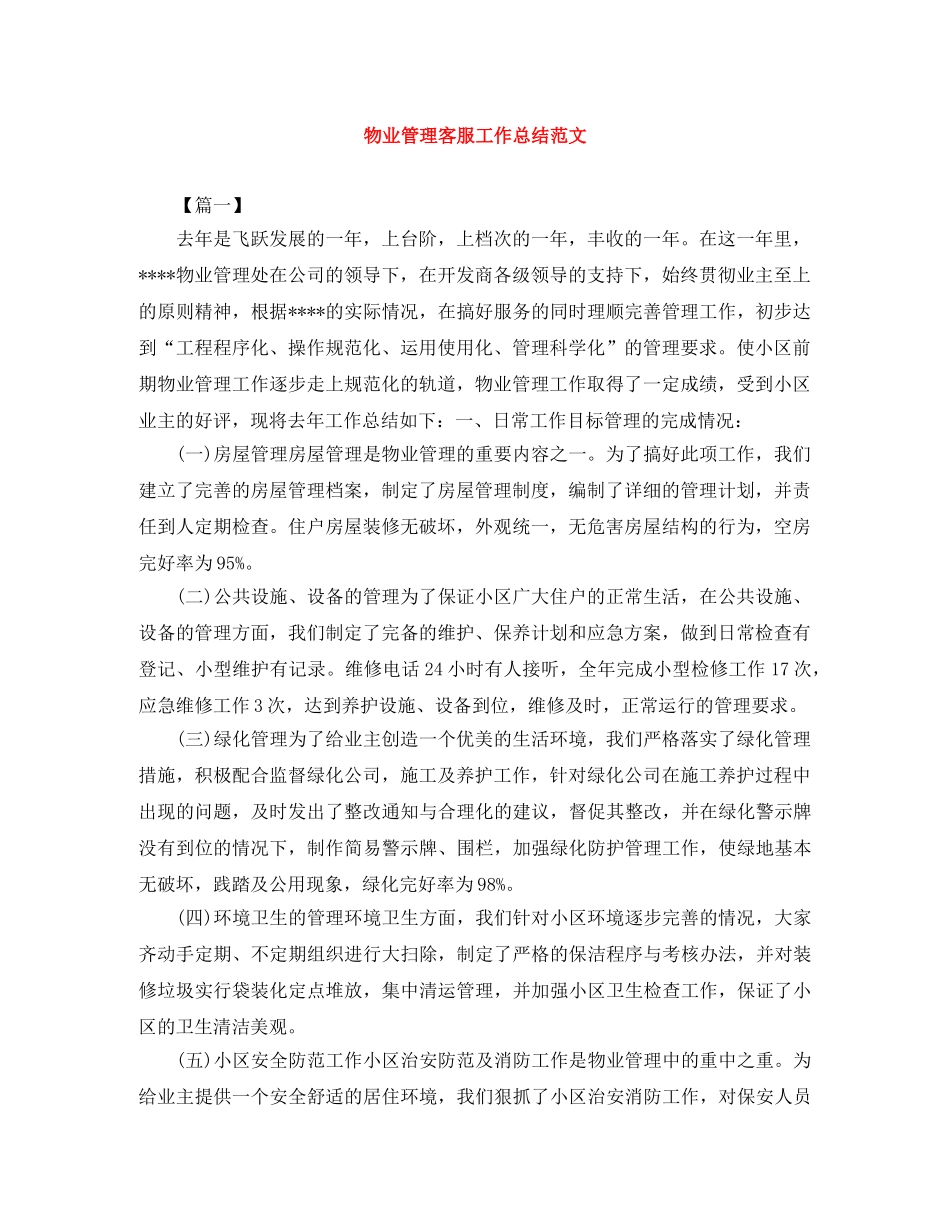 物业管理客服工作总结范文

【篇一】

去年是飞跃发展的一年，上台阶，上档次的一年，丰收的一年。在这一年里，****物业管理处在公司的领导下，在开发商各级领导的支持下，始终贯彻业主至上的原则精神，根据****的实际情况，在搞好服务的同时理顺完善管理工作，初步达到“工程程序化、操作规范化、运用使用化、管理科学化”的管理要求。使小区前期物业管理工作逐步走上规范化的轨道，物业管理工作取得了一定成绩，受到小区业主的好评，现将去年工作总结如下：一、日常工作目标管理的完成情况：

(一)房屋管理房屋管理是物业管理的重要内容之一。为了搞好此项工作，我们建立了完善的房屋管理档案，制定了房屋管理制度，编制了详细的管理计划，并责任到人定期检查。住户房屋装修无破坏，外观统一，无危害房屋结构的行为，空房完好率为95%。

(二)公共设施、设备的管理为了保证小区广大住户的正常生活，在公共设施、设备的管理方面，我们制定了完备的维护、保养计划和应急方案，做到日常检查有登记、小型维护有记录。维修电话24小时有人接听，全年完成小型检修工作17次，应急维修工作3次，达到养护设施、设备到位，维修及时，正常运行的管理要求。

(三)绿化管理为了给业主创造一个优美的生活环境，我们严格落实了绿化管理措施，积极配合监督绿化公司，施工及养护工作，针对绿化公司在施工养护过程中出现的问题，及时发出了整改通知与合理化的建议，督促其整改，并在绿化警示牌没有到位的情况下，制作简易警示牌、围栏，加强绿化防护管理工作，使绿地基本无破坏，践踏及公用现象，绿化完好率为98%。

(四)环境卫生的管理环境卫生方面，我们针对小区环境逐步完善的情况，大家齐动手定期、不定期组织进行大扫除，制定了严格的保洁程序与考核办法，并对装修垃圾实行袋装化定点堆放，集中清运管理，并加强小区卫生检查工作，保证了小区的卫生清洁美观。

(五)小区安全防范工作小区治安防范及消防工作是物业管理中的重中之重。为给业主提供一个安全舒适的居住环境，我们狠抓了小区治安消防工作，对保安人员